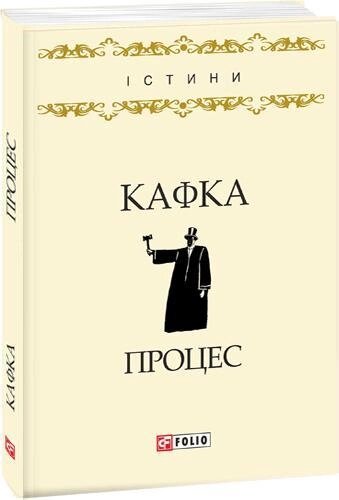 ІСТИНИ

КАФКА

ПРОЦЕС

FOLIO

ПРОЦЕС

КАФКА